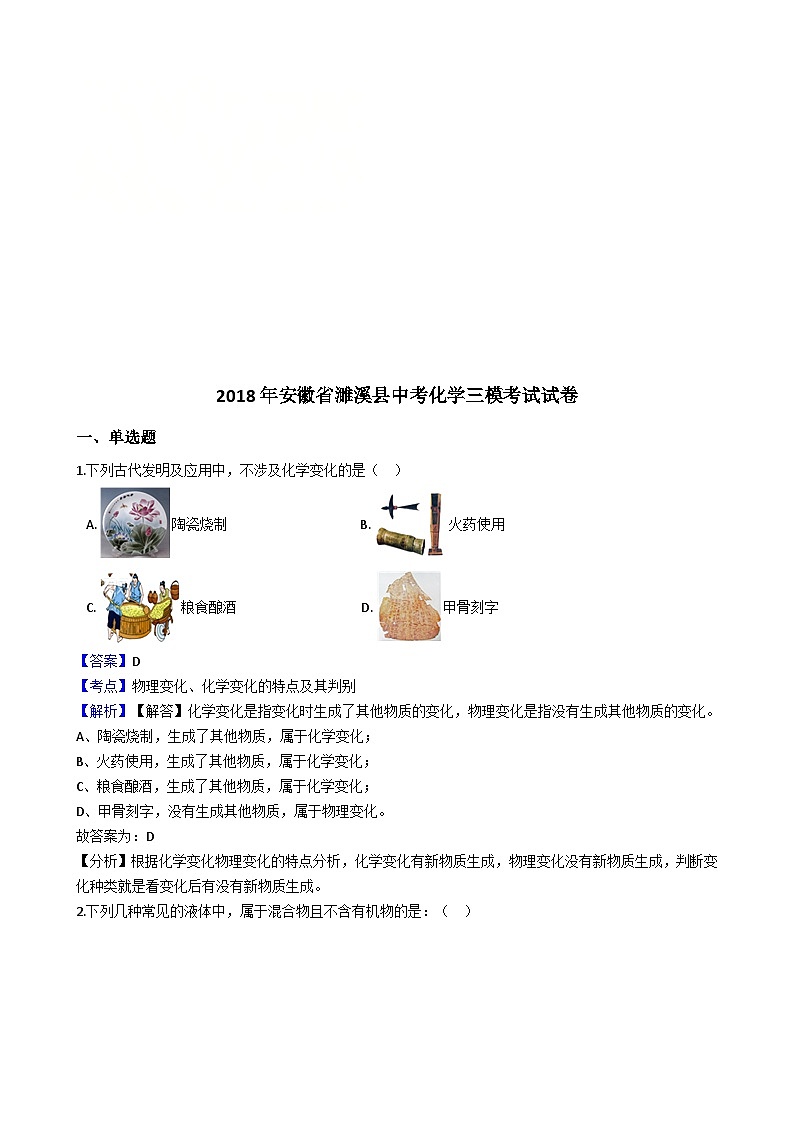 2018年安徽省濉溪县中考化学三模考试试卷

一、单选题

1.下列古代发明及应用中，不涉及化学变化的是（　）

A. 陶瓷烧制

B. 火药使用

C. 粮食酿酒

D. 甲骨刻字

【答案】D

【考点】物理变化、化学变化的特点及其判别

【解析】【解答】化学变化是指变化时生成了其他物质的变化，物理变化是指没有生成其他物质的变化。

A、陶瓷烧制，生成了其他物质，属于化学变化；

B、火药使用，生成了其他物质，属于化学变化；

C、粮食酿酒，生成了其他物质，属于化学变化；

D、甲骨刻字，没有生成其他物质，属于物理变化。

故答案为：D

【分析】根据化学变化物理变化的特点分析，化学变化有新物质生成，物理变化没有新物质生成，判断变化种类就是看变化后有没有新物质生成。

2.下列几种常见的液体中，属于混合物且不含有机物的是：（　）